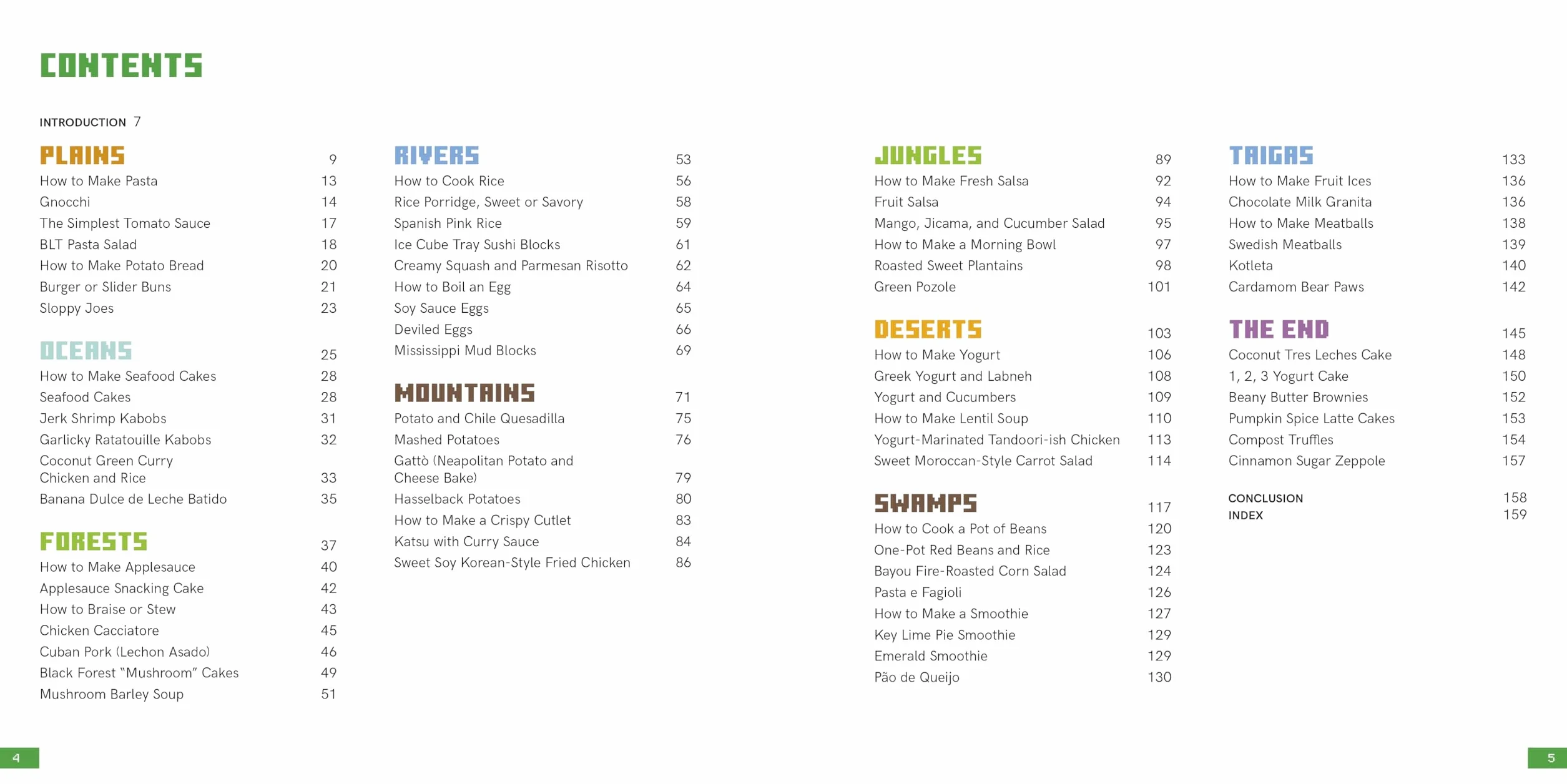 CONTENTS

INTRODUCTION 7

PLAINS 9
How to Make Pasta 13
Gnocchi 14
The Simplest Tomato Sauce 17
BLT Pasta Salad 18
How to Make Potato Bread 20
Burger or Slider Buns 21
Sloppy Joes 23

OCEANS 25
How to Make Seafood Cakes 28
Seafood Cakes 28
Jerk Shrimp Kabobs 31
Garlicky Ratatouille Kabobs 32
Coconut Green Curry Chicken and Rice 33
Banana Dulce de Leche Batido 35

FORESTS 37
How to Make Applesauce 40
Applesauce Snacking Cake 42
How to Braise or Stew 43
Chicken Cacciatore 45
Cuban Pork (Lechon Asado) 46
Black Forest "Mushroom" Cakes 49
Mushroom Barley Soup 51

RIVERS 53
How to Cook Rice 56
Rice Porridge, Sweet or Savory 58
Spanish Pink Rice 59
Ice Cube Tray Sushi Blocks 61
Creamy Squash and Parmesan Risotto 62
How to Boil an Egg 64
Soy Sauce Eggs 65
Deviled Eggs 66
Mississippi Mud Blocks 69

MOUNTAINS 71
Potato and Chile Quesadilla 75
Mashed Potatoes 76
Gattò (Neapolitan Potato and Cheese Bake) 79
Hasselback Potatoes 80
How to Make a Crispy Cutlet 83
Katsu with Curry Sauce 84
Sweet Soy Korean-Style Fried Chicken 86

JUNGLES 89
How to Make Fresh Salsa 92
Fruit Salsa 94
Mango, Jicama, and Cucumber Salad 95
How to Make a Morning Bowl 97
Roasted Sweet Plantains 98
Green Pozole 101

DESERTS 103
How to Make Yogurt 106
Greek Yogurt and Labneh 108
Yogurt and Cucumbers 109
How to Make Lentil Soup 110
Yogurt-Marinated Tandoori-ish Chicken 113
Sweet Moroccan-Style Carrot Salad 114

SWAMPS 117
How to Cook a Pot of Beans 120
One-Pot Red Beans and Rice 123
Bayou Fire-Roasted Corn Salad 124
Pasta e Fagioli 126
How to Make a Smoothie 127
Key Lime Pie Smoothie 129
Emerald Smoothie 129
Pão de Queijo 130

TAIGAS 133
How to Make Fruit Ices 136
Chocolate Milk Granita 136
How to Make Meatballs 138
Swedish Meatballs 139
Kotleta 140
Cardamom Bear Paws 142

THE END 145
Coconut Tres Leches Cake 148
1, 2, 3 Yogurt Cake 150
Beany Butter Brownies 152
Pumpkin Spice Latte Cakes 153
Compost Truffles 154
Cinnamon Sugar Zeppole 157

CONCLUSION 158
INDEX 159

4

5